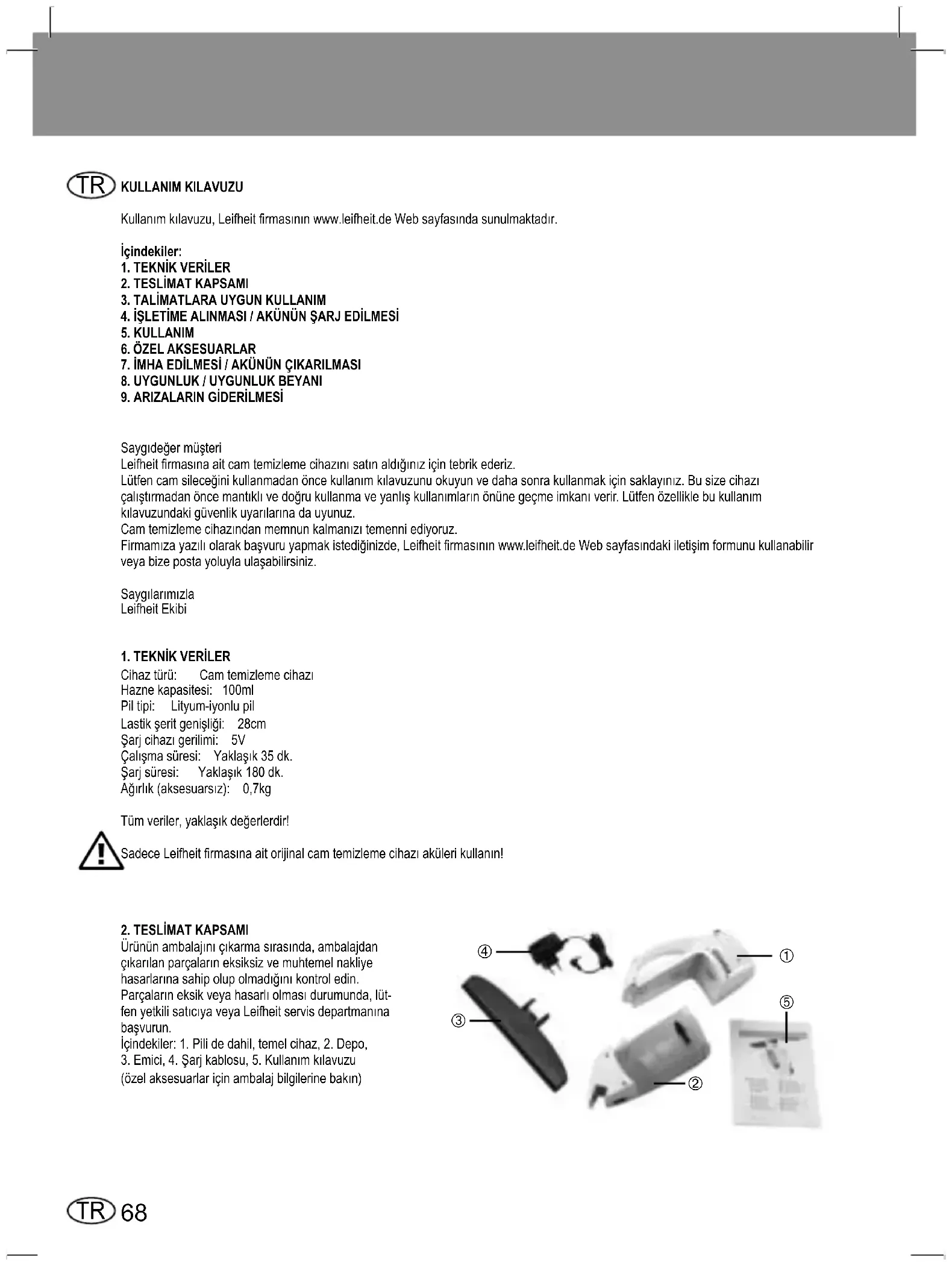 TR KULLANIM KILAVUZU

Kullanım kılavuzu, Leifheit firmasının www.leifheit.de Web sayfasında sunulmaktadır.

İçindekiler:
1. TEKNİK VERİLER
2. TESLİMAT KAPSAMI
3. TALİMATLARA UYGUN KULLANIM
4. İŞLETİME ALINMASI / AKÜNÜN ŞARJ EDİLMESİ
5. KULLANIM
6. ÖZEL AKSESUARLAR
7. İMHA EDİLMESİ / AKÜNÜN ÇIKARILMASI
8. UYGUNLUK / UYGUNLUK BEYANI
9. ARIZALARIN GİDERİLMESİ

Saygıdeğer müşteri
Leifheit firmasına ait cam temizleme cihazını satın aldığınız için tebrik ederiz.
Lütfen cam sileceğini kullanmadan önce kullanım kılavuzunu okuyun ve daha sonra kullanmak için saklayınız. Bu size cihazı çalıştırmadan önce mantıklı ve doğru kullanma ve yanlış kullanımların önüne geçme imkanı verir. Lütfen özellikle bu kullanım kılavuzundaki güvenlik uyarılarına da uyunuz.
Cam temizleme cihazından memnun kalmanızı temenni ediyoruz.
Firmamıza yazılı olarak başvuru yapmak istediğinizde, Leifheit firmasının www.leifheit.de Web sayfasındaki iletişim formunu kullanabilir veya bize posta yoluyla ulaşabilirsiniz.

Saygılarımızla
Leifheit Ekibi

1. TEKNİK VERİLER
Cihaz türü: Cam temizleme cihazı
Hazne kapasitesi: 100ml
Pil tipi: Lityum-iyonlu pil
Lastik şerit genişliği: 28cm
Şarj cihazı gerilimi: 5V
Çalışma süresi: Yaklaşık 35 dk.
Şarj süresi: Yaklaşık 180 dk.
Ağırlık (aksesuarsız): 0,7kg

Tüm veriler, yaklaşık değerlerdir!

Sadece Leifheit firmasına ait orijinal cam temizleme cihazı aküleri kullanın!

2. TESLİMAT KAPSAMI
Ürünün ambalajını çıkarma sırasında, ambalajdan çıkarılan parçaların eksiksiz ve muhtemel nakliye hasarlarına sahip olup olmadığını kontrol edin. Parçaların eksik veya hasarlı olması durumunda, lütfen yetkili satıcıya veya Leifheit servis departmanına başvurun.
İçindekiler: 1. Pili de dahil, temel cihaz, 2. Depo, 3. Emici, 4. Şarj kablosu, 5. Kullanım kılavuzu
(özel aksesuarlar için ambalaj bilgilerine bakın)

④ ① ⑤ ③ ②

TR 68